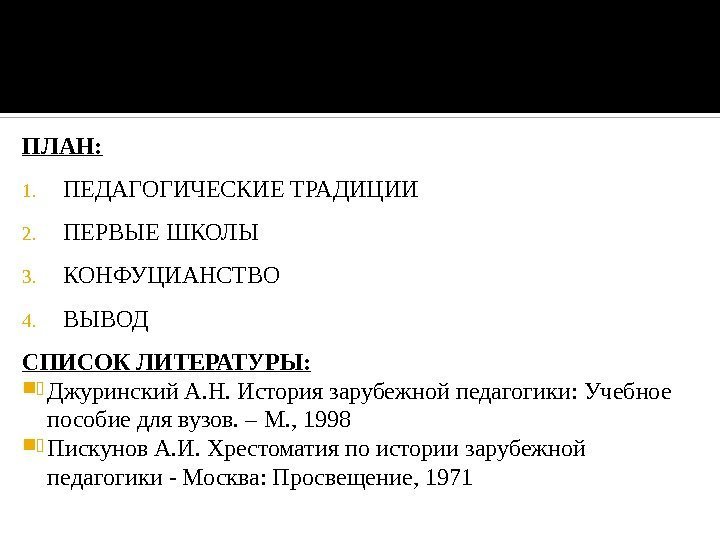 ПЛАН:

1. ПЕДАГОГИЧЕСКИЕ ТРАДИЦИИ
2. ПЕРВЫЕ ШКОЛЫ
3. КОНФУЦИАНСТВО
4. ВЫВОД

СПИСОК ЛИТЕРАТУРЫ:

• Джуринский А.Н. История зарубежной педагогики: Учебное пособие для вузов. – М., 1998
• Пискунов А.И. Хрестоматия по истории зарубежной педагогики - Москва: Просвещение, 1971